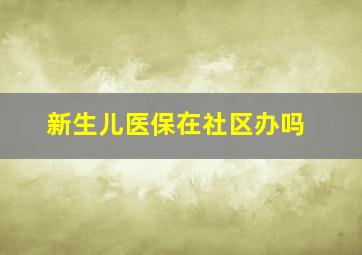 新生儿医保在社区办吗